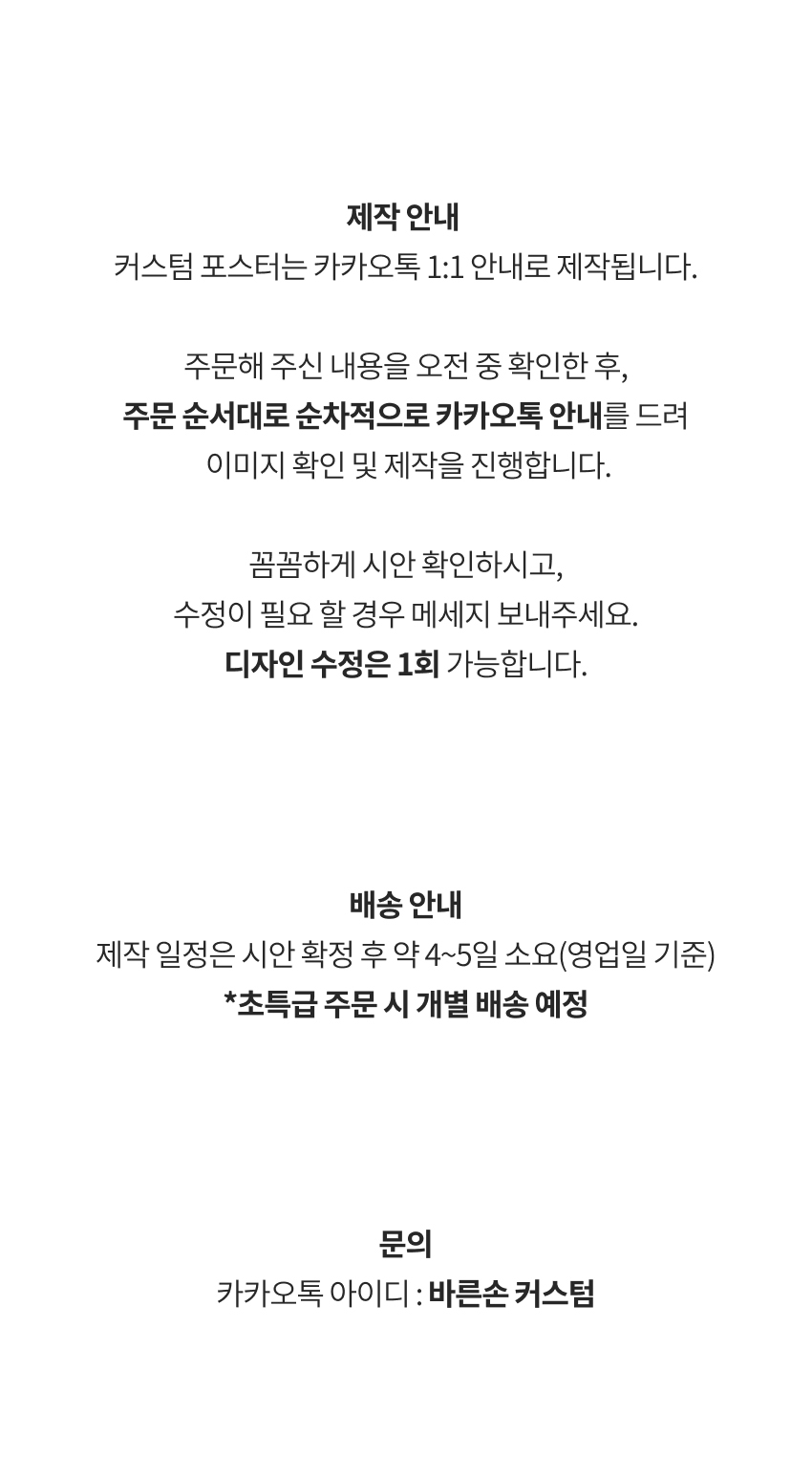 제작 안내
커스텀 포스터는 카카오톡 1:1 안내로 제작됩니다.

주문해 주신 내용을 오전 중 확인한 후,
주문 순서대로 순차적으로 카카오톡 안내를 드려
이미지 확인 및 제작을 진행합니다.

꼼꼼하게 시안 확인하시고,
수정이 필요 할 경우 메세지 보내주세요.
디자인 수정은 1회 가능합니다.

배송 안내
제작 일정은 시안 확정 후 약 4~5일 소요(영업일 기준)
*초특급 주문 시 개별 배송 예정

문의
카카오톡 아이디 : 바른손 커스텀